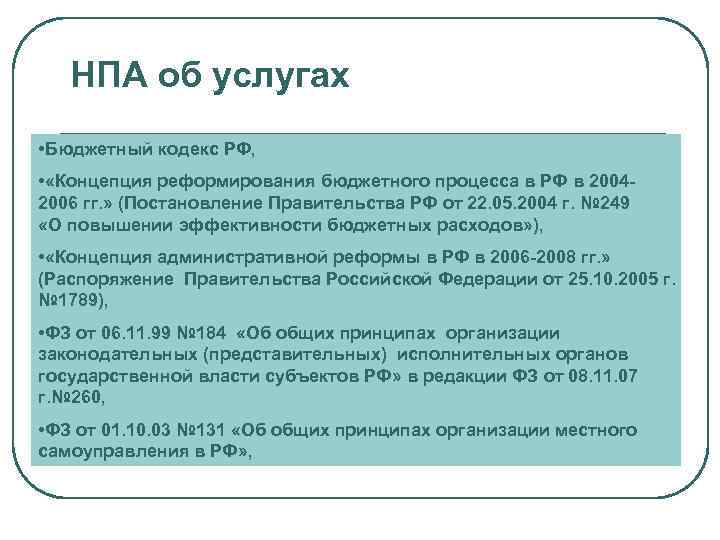 НПА об услугах

•Бюджетный кодекс РФ,

•«Концепция реформирования бюджетного процесса в РФ в 2004-2006 гг.» (Постановление Правительства РФ от 22.05.2004 г. №249 «О повышении эффективности бюджетных расходов»),

•«Концепция административной реформы в РФ в 2006-2008 гг.» (Распоряжение Правительства Российской Федерации от 25.10.2005 г. №1789),

•ФЗ от 06.11.99 №184 «Об общих принципах организации законодательных (представительных) исполнительных органов государственной власти субъектов РФ» в редакции ФЗ от 08.11.07 г.№260,

•ФЗ от 01.10.03 №131 «Об общих принципах организации местного самоуправления в РФ»,